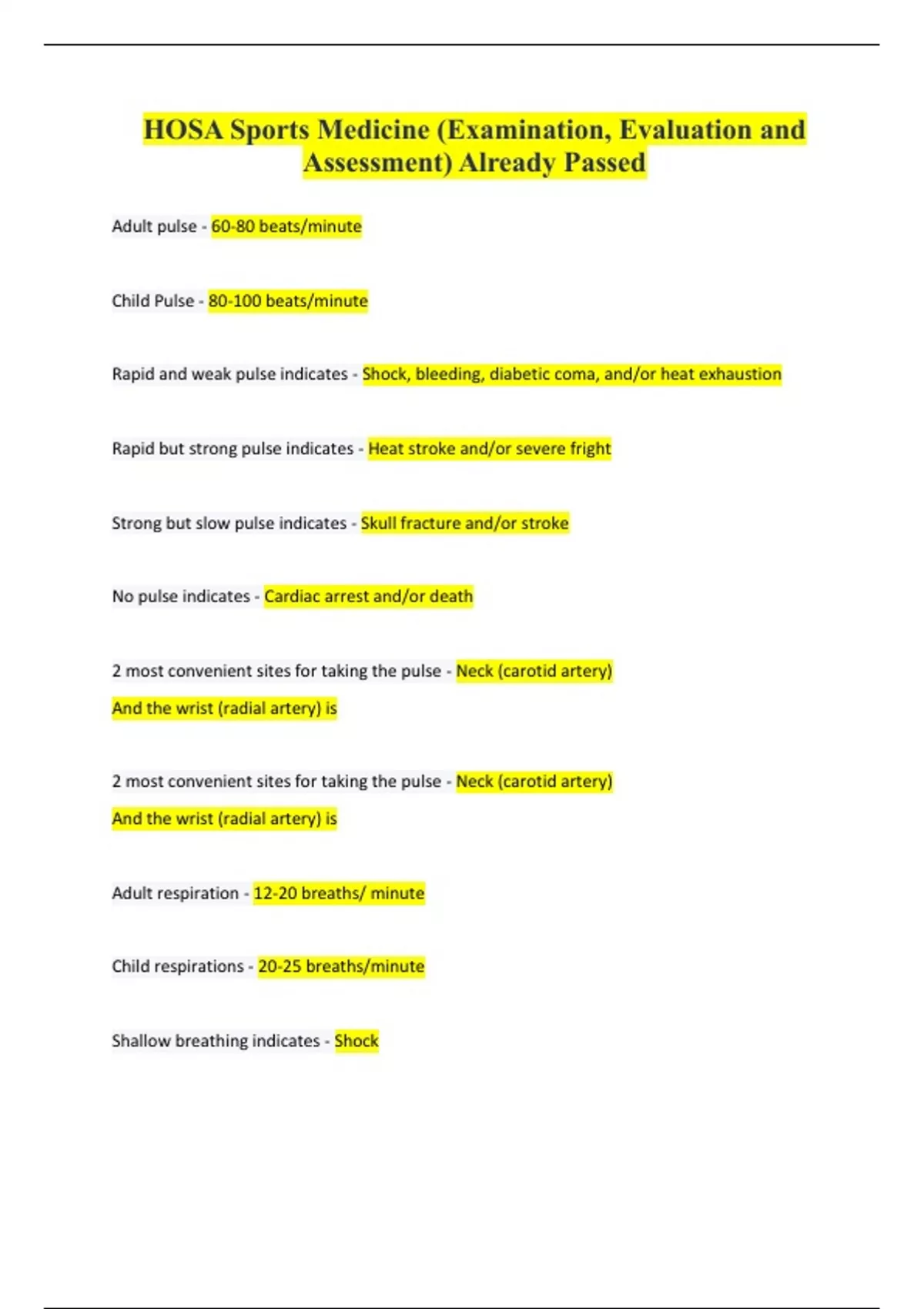 HOSA Sports Medicine (Examination, Evaluation and Assessment) Already Passed

Adult pulse - 60-80 beats/minute

Child Pulse - 80-100 beats/minute

Rapid and weak pulse indicates - Shock, bleeding, diabetic coma, and/or heat exhaustion

Rapid but strong pulse indicates - Heat stroke and/or severe fright

Strong but slow pulse indicates - Skull fracture and/or stroke

No pulse indicates - Cardiac arrest and/or death

2 most convenient sites for taking the pulse - Neck (carotid artery) And the wrist (radial artery) is

2 most convenient sites for taking the pulse - Neck (carotid artery) And the wrist (radial artery) is

Adult respiration - 12-20 breaths/ minute

Child respirations - 20-25 breaths/minute

Shallow breathing indicates - Shock